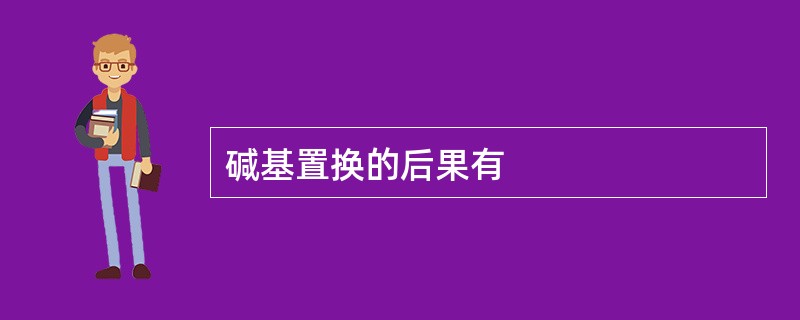 碱基置换的后果有